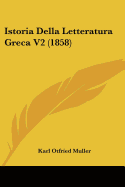 Istoria Della Letteratura Greca V2 (1858)

Karl Otfried Muller